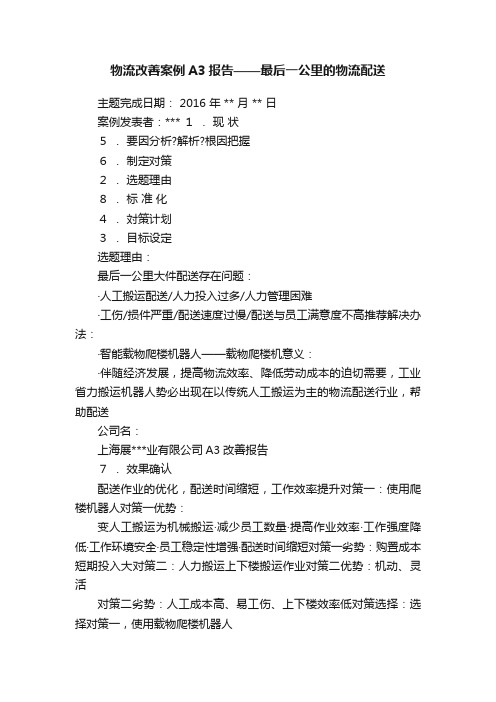 物流改善案例 A3 报告——最后一公里的物流配送

主题完成日期： 2016 年 ** 月 ** 日

案例发表者：*** 1 ．现 状

5 ．要因分析?解析?根因把握

6 ．制定对策

2 ．选题理由

8 ．标 准 化

4 ．对策计划

3 ．目标设定

选题理由：

最后一公里大件配送存在问题：

·人工搬运配送/人力投入过多/人力管理困难

·工伤/损件严重/配送速度过慢/配送与员工满意度不高推荐解决办法：

·智能载物爬楼机器人——载物爬楼机意义：

·伴随经济发展，提高物流效率、降低劳动成本的迫切需要，工业省力搬运机器人势必出现在以传统人工搬运为主的物流配送行业，帮助配送

公司名：

上海展***业有限公司 A3 改善报告

7 ．效果确认

配送作业的优化，配送时间缩短，工作效率提升对策一：使用爬楼机器人对策一优势：

变人工搬运为机械搬运·减少员工数量·提高作业效率·工作强度降低·工作环境安全·员工稳定性增强·配送时间缩短对策一劣势：购置成本短期投入大对策二：人力搬运上下楼搬运作业对策二优势：机动、灵活

对策二劣势：人工成本高、易工伤、上下楼效率低对策选择：选择对策一，使用载物爬楼机器人